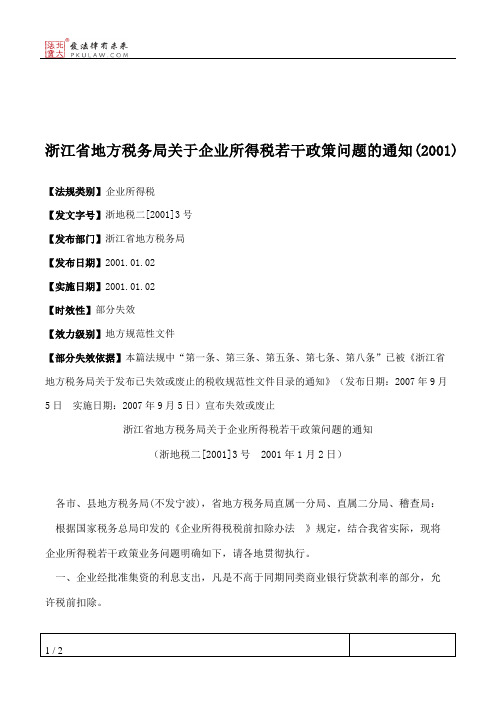 北大法宝 发法律有未来 PKULAW.COM

浙江省地方税务局关于企业所得税若干政策问题的通知(2001)

【法规类别】企业所得税

【发文字号】浙地税二[2001]3号

【发布部门】浙江省地方税务局

【发布日期】2001.01.02

【实施日期】2001.01.02

【时效性】部分失效

【效力级别】地方规范性文件

【部分失效依据】本篇法规中“第一条、第三条、第五条、第七条、第八条”已被《浙江省地方税务局关于发布已失效或废止的税收规范性文件目录的通知》（发布日期：2007年9月5日　实施日期：2007年9月5日）宣布失效或废止

浙江省地方税务局关于企业所得税若干政策问题的通知

（浙地税二[2001]3号　2001年1月2日）

各市、县地方税务局(不发宁波)，省地方税务局直属一分局、直属二分局、稽查局：

根据国家税务总局印发的《企业所得税税前扣除办法　》规定，结合我省实际，现将企业所得税若干政策业务问题明确如下，请各地贯彻执行。

一、企业经批准集资的利息支出，凡是不高于同期同类商业银行贷款利率的部分，允许税前扣除。

1 / 2